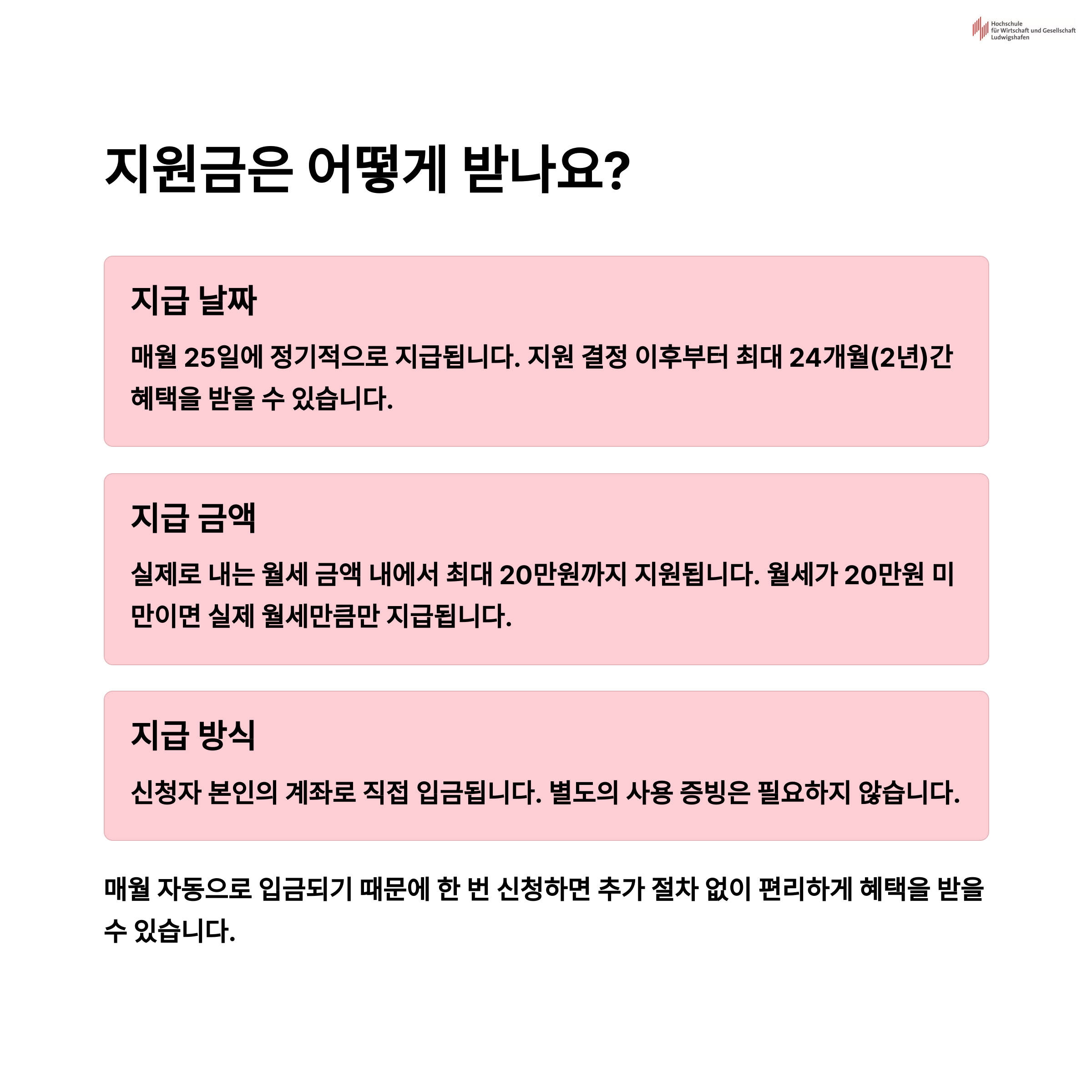 Hochschule
für Wirtschaft und Gesellschaft
Ludwigshafen

지원금은 어떻게 받나요?

지급 날짜

매월 25일에 정기적으로 지급됩니다. 지원 결정 이후부터 최대 24개월(2년)간 혜택을 받을 수 있습니다.

지급 금액

실제로 내는 월세 금액 내에서 최대 20만원까지 지원됩니다. 월세가 20만원 미만이면 실제 월세만큼만 지급됩니다.

지급 방식

신청자 본인의 계좌로 직접 입금됩니다. 별도의 사용 증빙은 필요하지 않습니다.

매월 자동으로 입금되기 때문에 한 번 신청하면 추가 절차 없이 편리하게 혜택을 받을 수 있습니다.